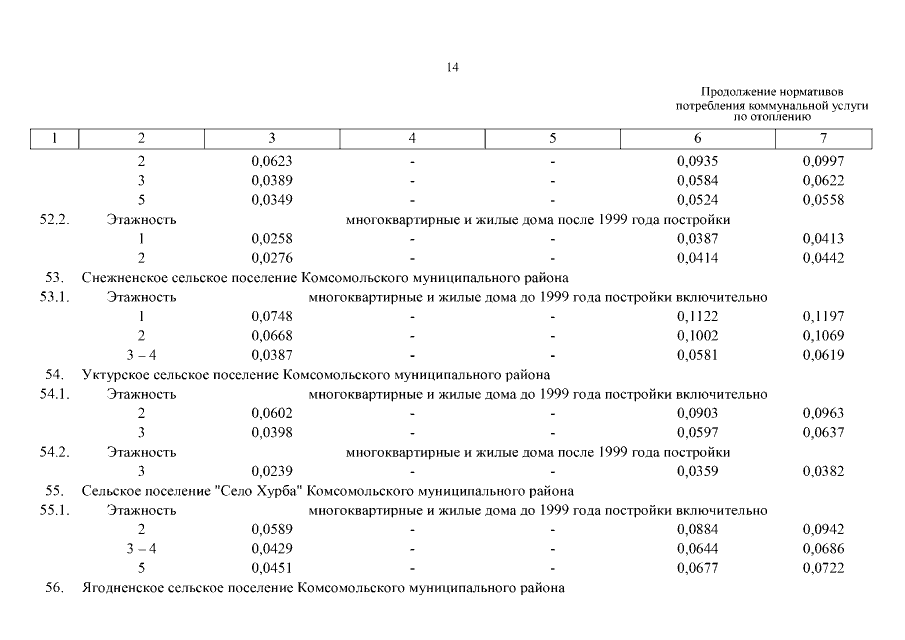 14

Продолжение нормативов потребления коммунальной услуги по отоплению

| 1 | 2 | 3 | 4 | 5 | 6 | 7 |
|---|---|---|---|---|---|---|
| | 2 | 0,0623 | - | - | 0,0935 | 0,0997 |
| | 3 | 0,0389 | - | - | 0,0584 | 0,0622 |
| | 5 | 0,0349 | - | - | 0,0524 | 0,0558 |
| 52.2. | Этажность | многоквартирные и жилые дома после 1999 года постройки | | | | |
| | 1 | 0,0258 | - | - | 0,0387 | 0,0413 |
| | 2 | 0,0276 | - | - | 0,0414 | 0,0442 |
| 53. | Снежненское сельское поселение Комсомольского муниципального района | | | | | |
| 53.1. | Этажность | многоквартирные и жилые дома до 1999 года постройки включительно | | | | |
| | 1 | 0,0748 | - | - | 0,1122 | 0,1197 |
| | 2 | 0,0668 | - | - | 0,1002 | 0,1069 |
| | 3 – 4 | 0,0387 | - | - | 0,0581 | 0,0619 |
| 54. | Уктурское сельское поселение Комсомольского муниципального района | | | | | |
| 54.1. | Этажность | многоквартирные и жилые дома до 1999 года постройки включительно | | | | |
| | 2 | 0,0602 | - | - | 0,0903 | 0,0963 |
| | 3 | 0,0398 | - | - | 0,0597 | 0,0637 |
| 54.2. | Этажность | многоквартирные и жилые дома после 1999 года постройки | | | | |
| | 3 | 0,0239 | - | - | 0,0359 | 0,0382 |
| 55. | Сельское поселение "Село Хурба" Комсомольского муниципального района | | | | | |
| 55.1. | Этажность | многоквартирные и жилые дома до 1999 года постройки включительно | | | | |
| | 2 | 0,0589 | - | - | 0,0884 | 0,0942 |
| | 3 – 4 | 0,0429 | - | - | 0,0644 | 0,0686 |
| | 5 | 0,0451 | - | - | 0,0677 | 0,0722 |
| 56. | Ягодненское сельское поселение Комсомольского муниципального района | | | | | |